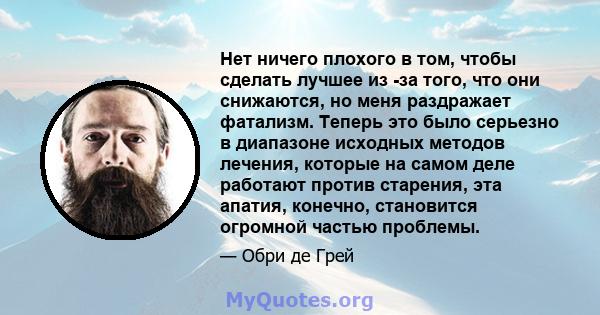 Нет ничего плохого в том, чтобы сделать лучшее из -за того, что они снижаются, но меня раздражает фатализм. Теперь это было серьезно в диапазоне исходных методов лечения, которые на самом деле работают против старения, эта апатия, конечно, становится огромной частью проблемы.

— Обри де Грей

MyQuotes.org